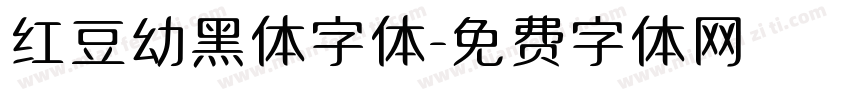 红豆幼黑体字体-免费字体网